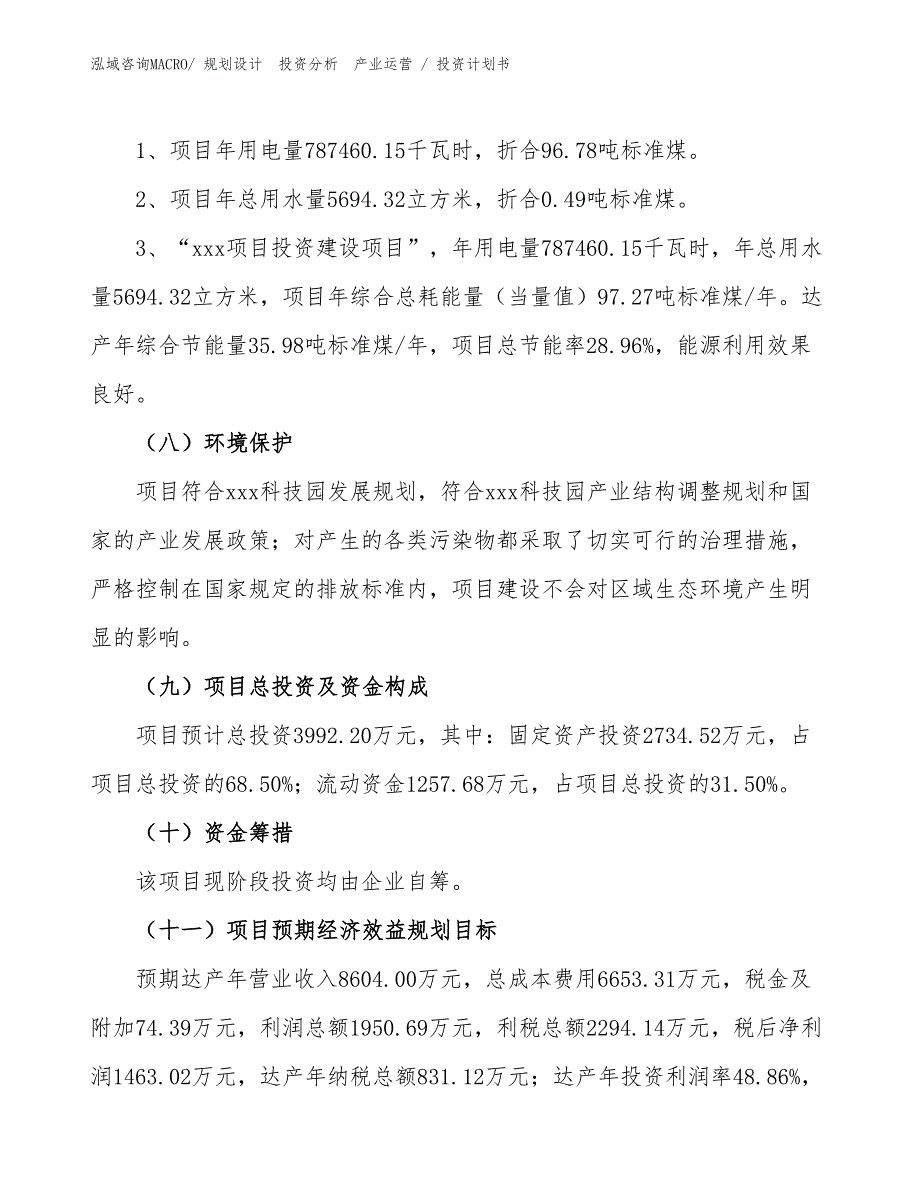 泓域咨询MACRO/ 规划设计 投资分析 产业运营 / 投资计划书

1、项目年用电量787460.15千瓦时，折合96.78吨标准煤。

2、项目年总用水量5694.32立方米，折合0.49吨标准煤。

3、“xxx项目投资建设项目”，年用电量787460.15千瓦时，年总用水量5694.32立方米，项目年综合总耗能量（当量值）97.27吨标准煤/年。达产年综合节能量35.98吨标准煤/年，项目总节能率28.96%，能源利用效果良好。

（八）环境保护

项目符合xxx科技园发展规划，符合xxx科技园产业结构调整规划和国家的产业发展政策；对产生的各类污染物都采取了切实可行的治理措施，严格控制在国家规定的排放标准内，项目建设不会对区域生态环境产生明显的影响。

（九）项目总投资及资金构成

项目预计总投资3992.20万元，其中：固定资产投资2734.52万元，占项目总投资的68.50%；流动资金1257.68万元，占项目总投资的31.50%。

（十）资金筹措

该项目现阶段投资均由企业自筹。

（十一）项目预期经济效益规划目标

预期达产年营业收入8604.00万元，总成本费用6653.31万元，税金及附加74.39万元，利润总额1950.69万元，利税总额2294.14万元，税后净利润1463.02万元，达产年纳税总额831.12万元；达产年投资利润率48.86%，